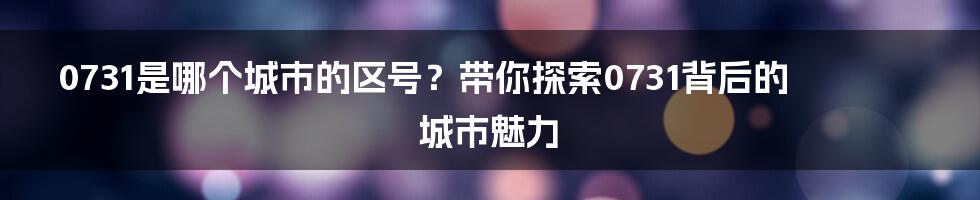 0731是哪个城市的区号？带你探索0731背后的城市魅力